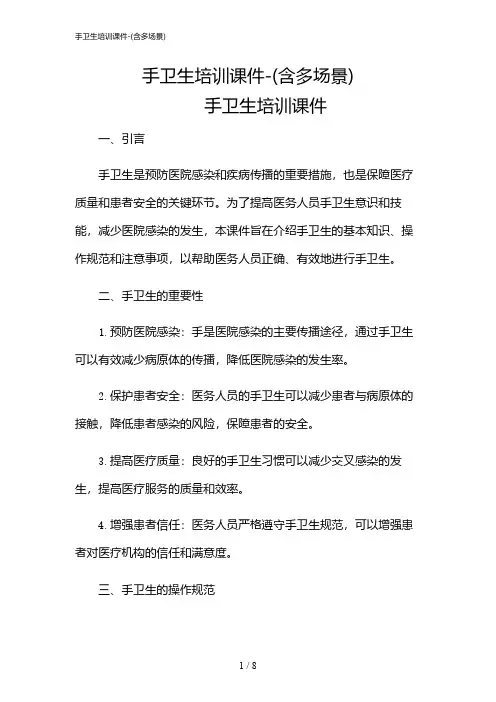 手卫生培训课件-(含多场景)

手卫生培训课件-(含多场景)

手卫生培训课件

一、引言

手卫生是预防医院感染和疾病传播的重要措施，也是保障医疗质量和患者安全的关键环节。为了提高医务人员手卫生意识和技能，减少医院感染的发生，本课件旨在介绍手卫生的基本知识、操作规范和注意事项，以帮助医务人员正确、有效地进行手卫生。

二、手卫生的重要性

1. 预防医院感染：手是医院感染的主要传播途径，通过手卫生可以有效减少病原体的传播，降低医院感染的发生率。

2. 保护患者安全：医务人员的手卫生可以减少患者与病原体的接触，降低患者感染的风险，保障患者的安全。

3. 提高医疗质量：良好的手卫生习惯可以减少交叉感染的发生，提高医疗服务的质量和效率。

4. 增强患者信任：医务人员严格遵守手卫生规范，可以增强患者对医疗机构的信任和满意度。

三、手卫生的操作规范

1 / 8